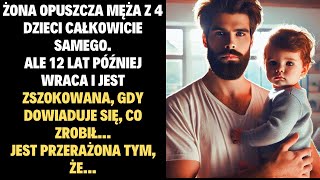 ŻONA OPUSZCZA MĘŻA Z 4 DZIECI CAŁKOWICIE SAMEGO.
ALE 12 LAT PÓŹNIEJ WRACA I JEST ZSZOKOWANA, GDY DOWIADUJE SIĘ, CO ZROBIŁ...
JEST PRZERAŻONA TYM, ŻE...